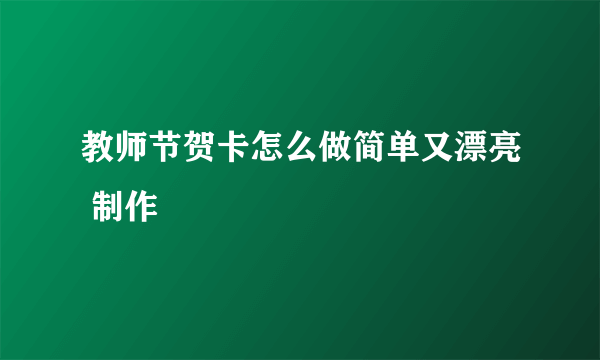 教师节贺卡怎么做简单又漂亮 制作